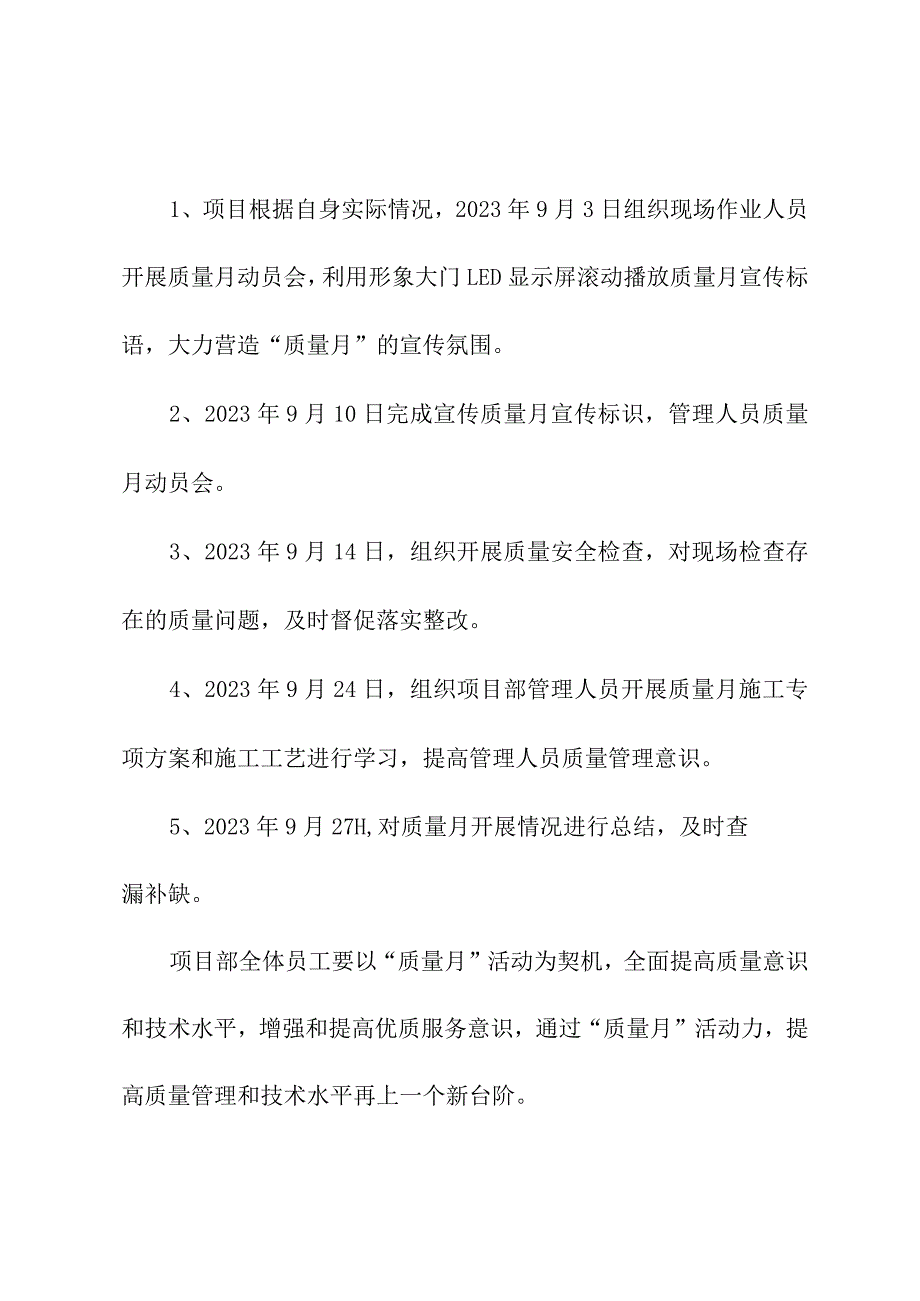 1、项目根据自身实际情况，2023年9月3日组织现场作业人员开展质量月动员会，利用形象大门LED显示屏滚动播放质量月宣传标语，大力营造“质量月”的宣传氛围。

2、2023年9月10日完成宣传质量月宣传标识，管理人员质量月动员会。

3、2023年9月14日，组织开展质量安全检查，对现场检查存在的质量问题，及时督促落实整改。

4、2023年9月24日，组织项目部管理人员开展质量月施工专项方案和施工工艺进行学习，提高管理人员质量管理意识。

5、2023年9月27H,对质量月开展情况进行总结，及时查漏补缺。

项目部全体员工要以“质量月”活动为契机，全面提高质量意识和技术水平，增强和提高优质服务意识，通过“质量月”活动力，提高质量管理和技术水平再上一个新台阶。